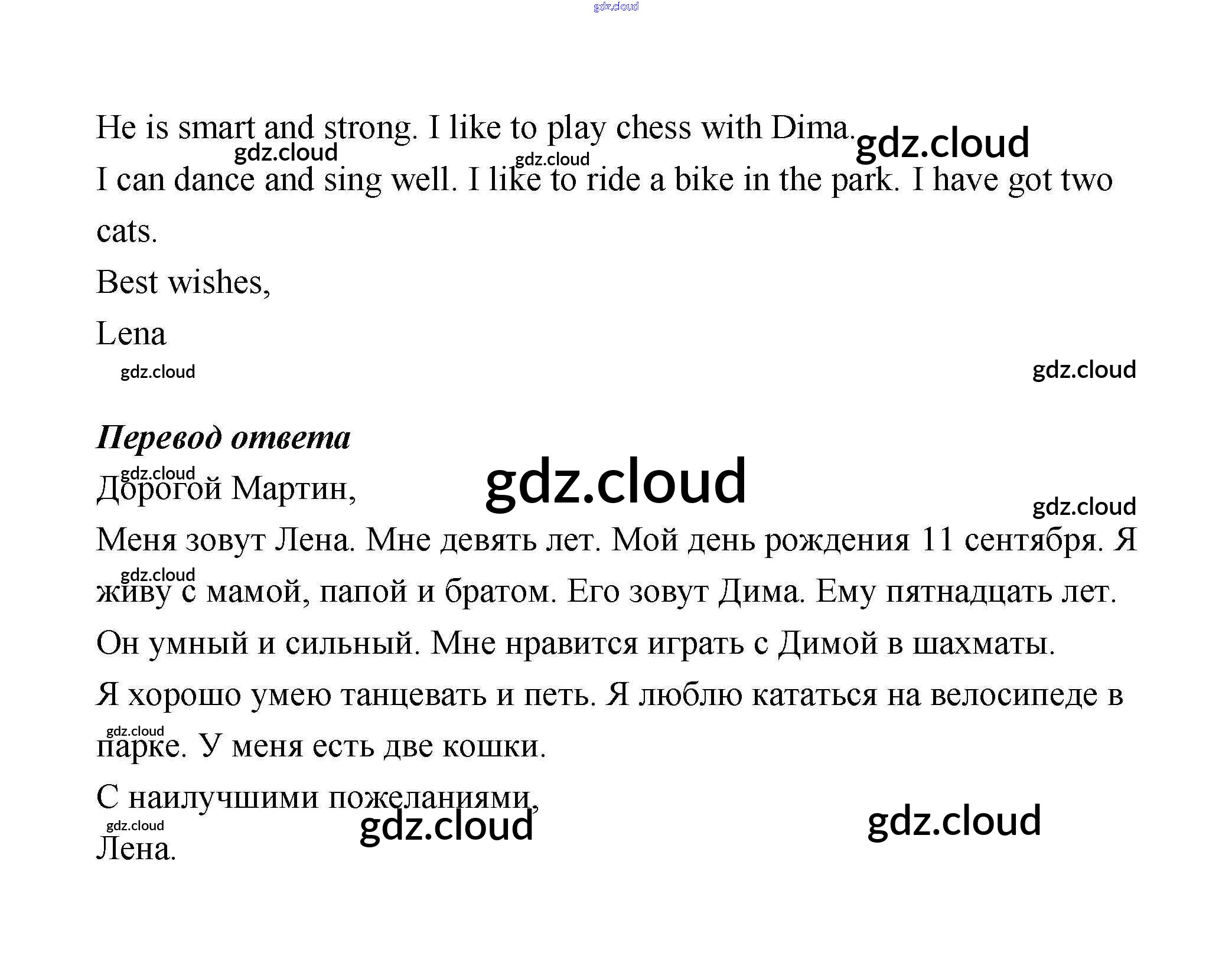 He is smart and strong. I like to play chess with Dima.

I can dance and sing well. I like to ride a bike in the park. I have got two cats.

Best wishes,

Lena

Перевод ответа

Дорогой Мартин,

Меня зовут Лена. Мне девять лет. Мой день рождения 11 сентября. Я живу с мамой, папой и братом. Его зовут Дима. Ему пятнадцать лет.

Он умный и сильный. Мне нравится играть с Димой в шахматы.

Я хорошо умею танцевать и петь. Я люблю кататься на велосипеде в парке. У меня есть две кошки.

С наилучшими пожеланиями,

Лена.

gdz.cloud